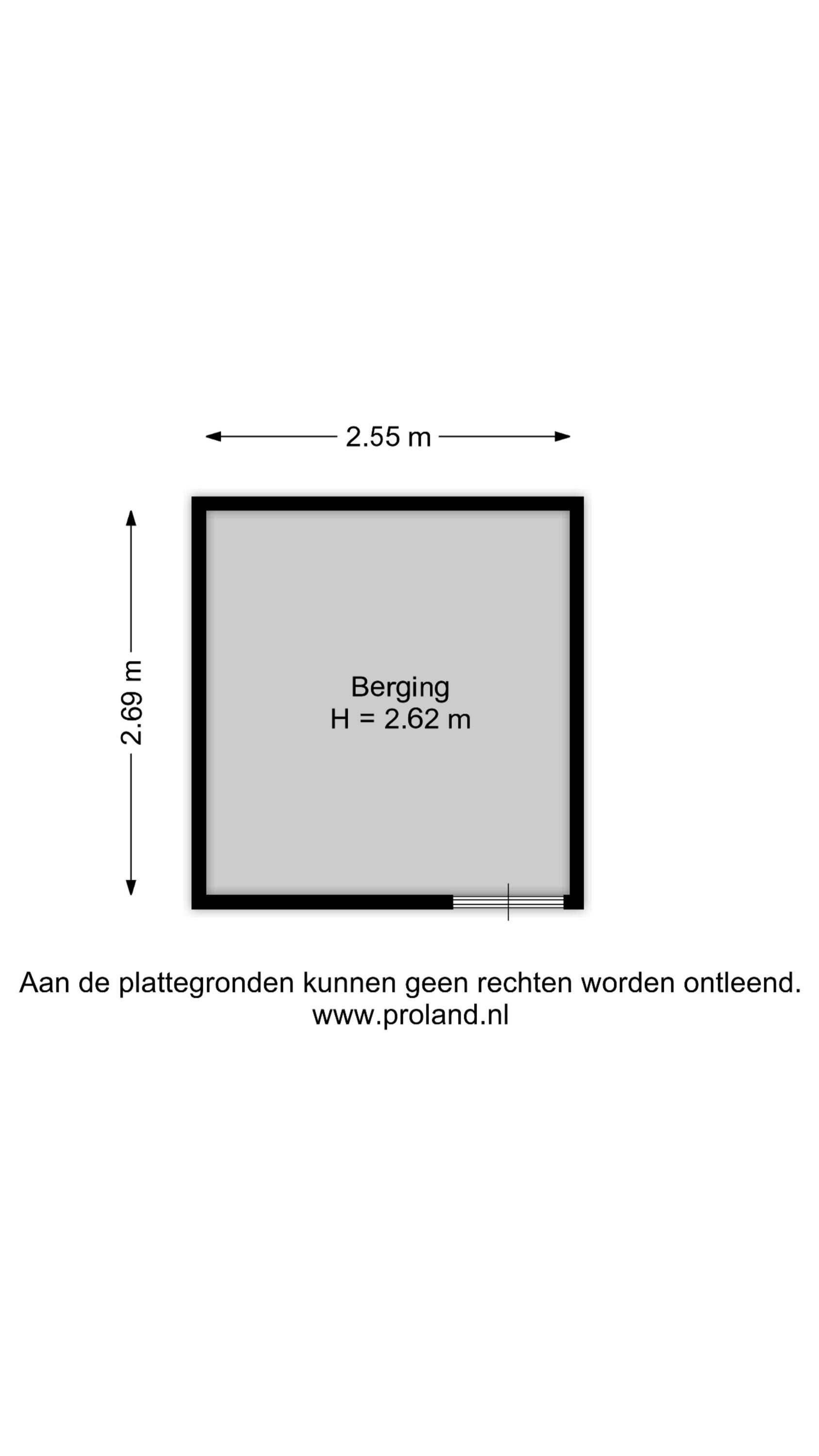 2.55 m

2.69 m

Berging
H = 2.62 m

Aan de plattegronden kunnen geen rechten worden ontleend.
www.proland.nl